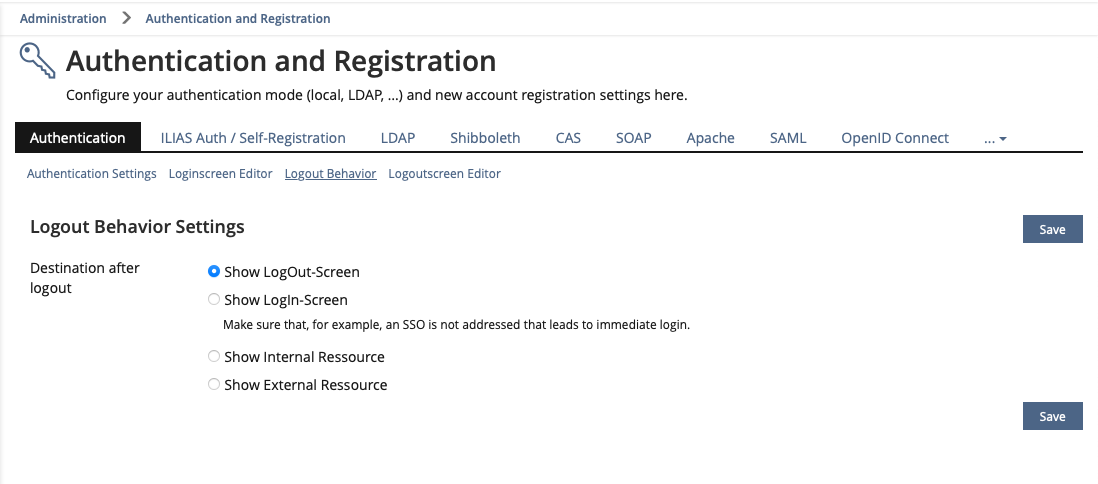 Administration > Authentication and Registration

Authentication and Registration

Configure your authentication mode (local, LDAP, ...) and new account registration settings here.

Authentication ILIAS Auth / Self-Registration LDAP Shibboleth CAS SOAP Apache SAML OpenID Connect ...

Authentication Settings Loginscreen Editor Logout Behavior Logoutscreen Editor

Logout Behavior Settings

Save

Destination after logout

Show LogOut-Screen

Show LogIn-Screen

Make sure that, for example, an SSO is not addressed that leads to immediate login.

Show Internal Ressource

Show External Ressource

Save